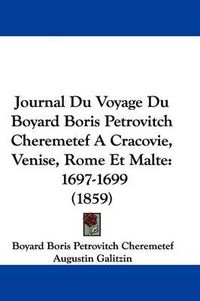 Journal Du Voyage Du Boyard Boris Petrovitch Cheremetef A Cracovie, Venise, Rome Et Malte: 1697-1699 (1859)

Boyard Boris Petrovitch Cheremetef
Augustin Galitzin